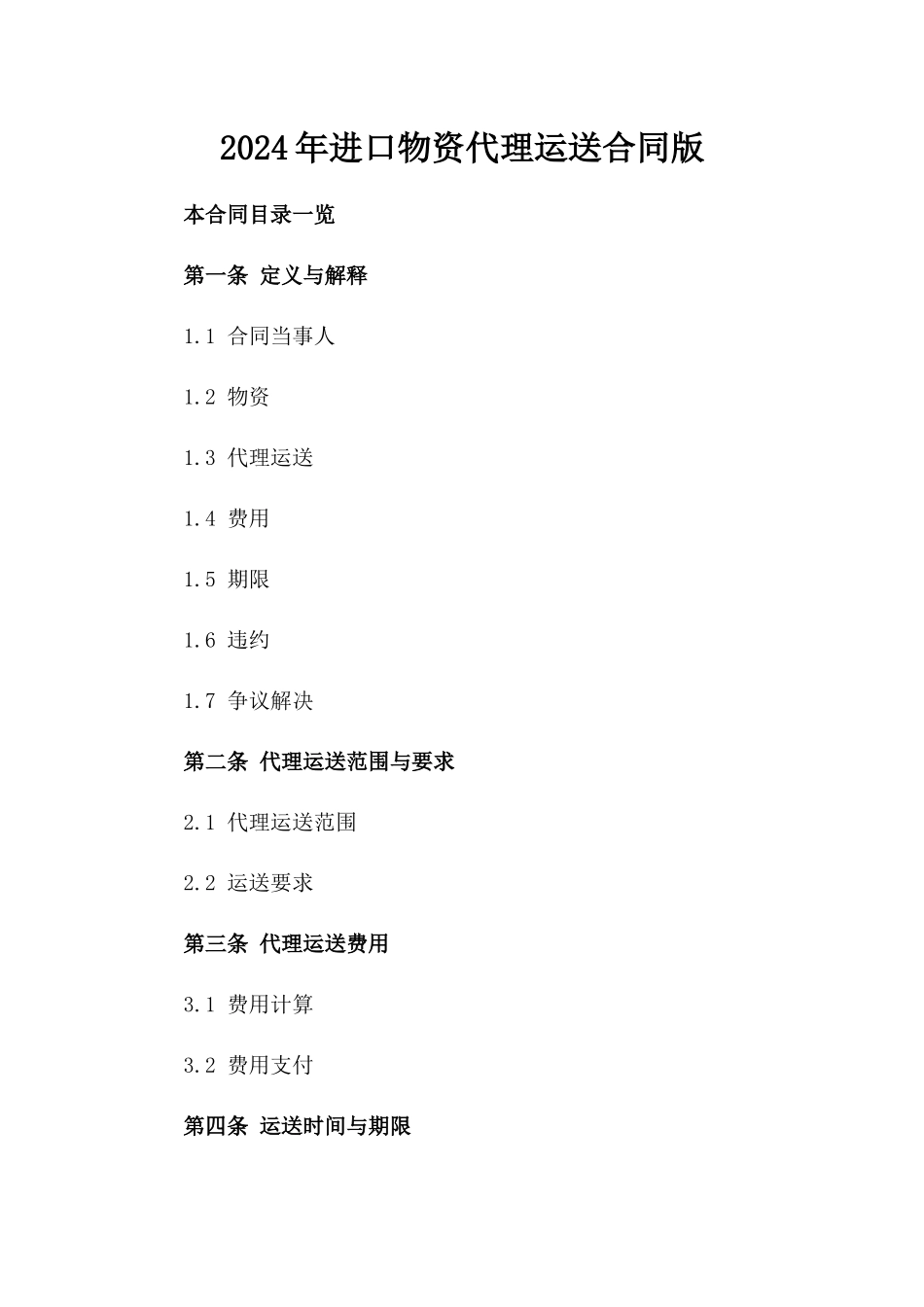 2024年进口物资代理运送合同版

本合同目录一览

第一条 定义与解释

1.1 合同当事人

1.2 物资

1.3 代理运送

1.4 费用

1.5 期限

1.6 违约

1.7 争议解决

第二条 代理运送范围与要求

2.1 代理运送范围

2.2 运送要求

第三条 代理运送费用

3.1 费用计算

3.2 费用支付

第四条 运送时间与期限